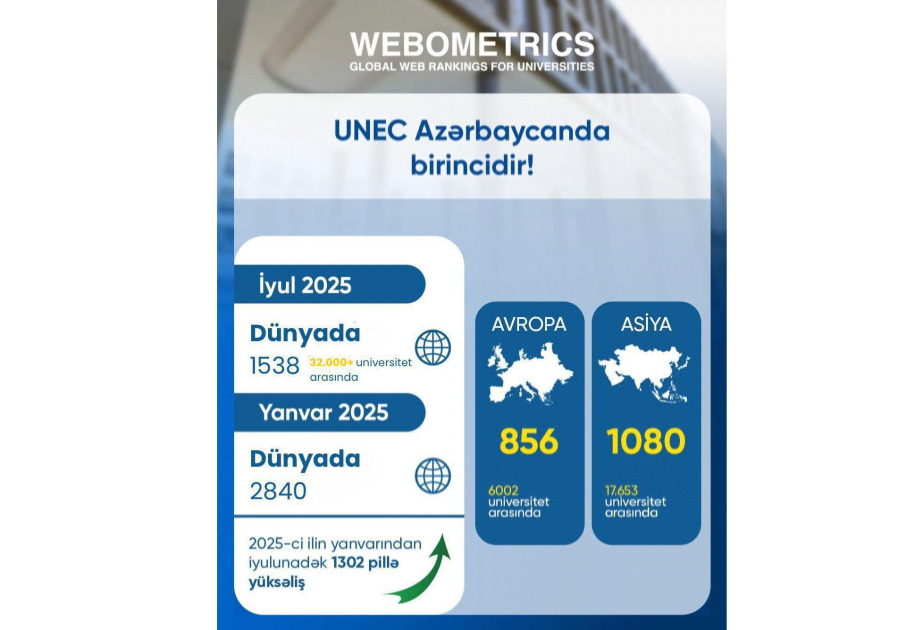 WEBOMETRICS
GLOBAL WEB RANKINGS FOR UNIVERSITIES

UNEC Azərbaycanda birincidir!

İyul 2025

Dünyada
1538 32.000+ universitet arasında

Yanvar 2025

Dünyada
2840

2025-ci ilin yanvarından iyulunadək 1302 pillə yüksəliş

AVROPA
856
6002 universitet arasında

ASİYA
1080
17.653 universitet arasında